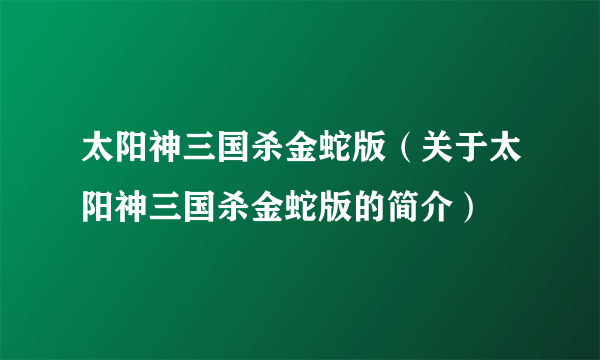 太阳神三国杀金蛇版（关于太阳神三国杀金蛇版的简介）